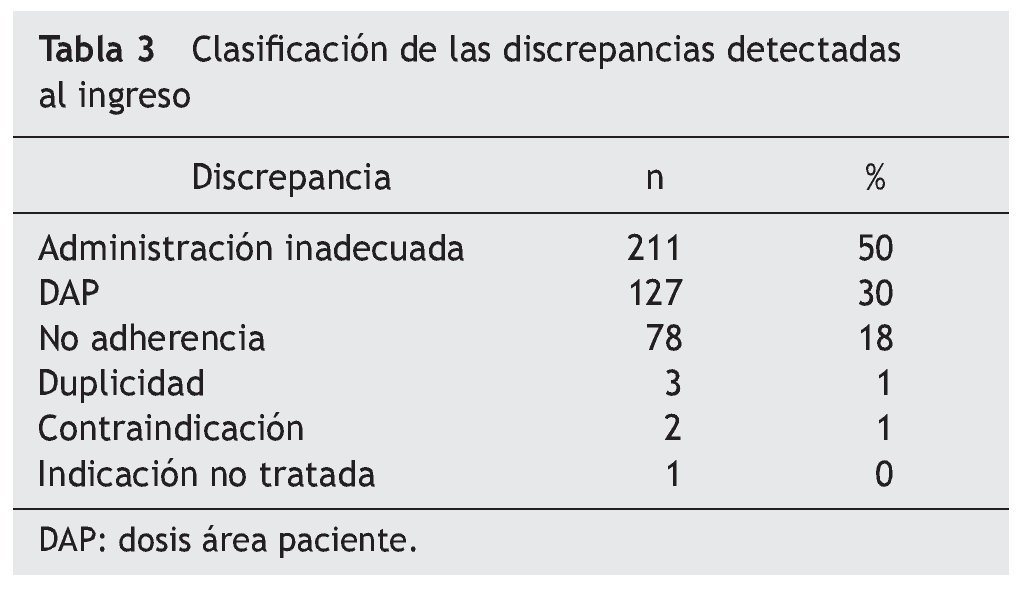 Tabla 3 Clasificación de las discrepancias detectadas al ingreso

| Discrepancia | n | % |
|---|---|---|
| Administración inadecuada | 211 | 50 |
| DAP | 127 | 30 |
| No adherencia | 78 | 18 |
| Duplicidad | 3 | 1 |
| Contraindicación | 2 | 1 |
| Indicación no tratada | 1 | 0 |

DAP: dosis área paciente.